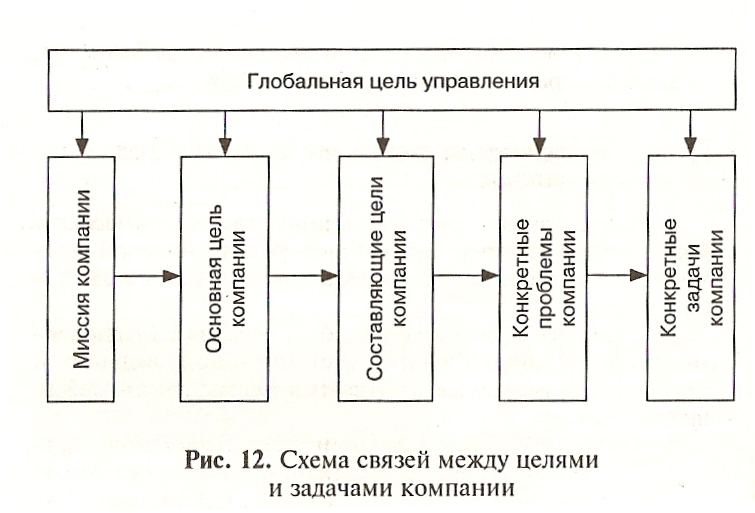 Глобальная цель управления

Миссия компании

Основная цель компании

Составляющие цели компании

Конкретные проблемы компании

Конкретные задачи компании

Рис. 12. Схема связей между целями и задачами компании